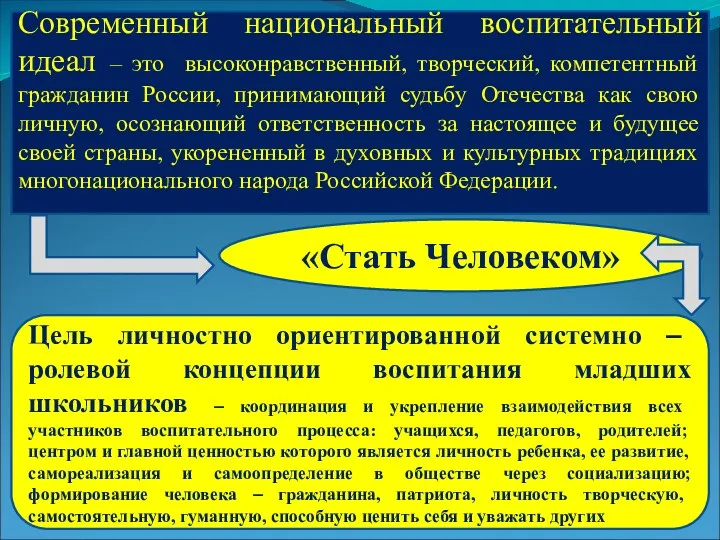 Современный национальный воспитательный идеал – это высоконравственный, творческий, компетентный гражданин России, принимающий судьбу Отечества как свою личную, осознающий ответственность за настоящее и будущее своей страны, укорененный в духовных и культурных традициях многонационального народа Российской Федерации.

«Стать Человеком»

Цель личностно ориентированной системно – ролевой концепции воспитания младших школьников – координация и укрепление взаимодействия всех участников воспитательного процесса: учащихся, педагогов, родителей; центром и главной ценностью которого является личность ребенка, ее развитие, самореализация и самоопределение в обществе через социализацию; формирование человека – гражданина, патриота, личность творческую, самостоятельную, гуманную, способную ценить себя и уважать других